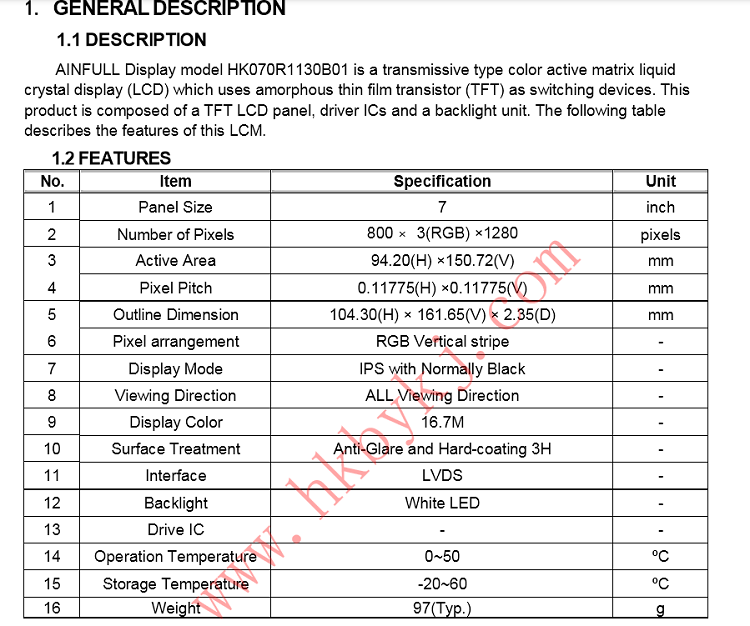 1. GENERAL DESCRIPTION

1.1 DESCRIPTION

AINFULL Display model HK070R1130B01 is a transmissive type color active matrix liquid crystal display (LCD) which uses amorphous thin film transistor (TFT) as switching devices. This product is composed of a TFT LCD panel, driver ICs and a backlight unit. The following table describes the features of this LCM.

1.2 FEATURES

| No. | Item | Specification | Unit |
|---|---|---|---|
| 1 | Panel Size | 7 | inch |
| 2 | Number of Pixels | 800 × 3(RGB) ×1280 | pixels |
| 3 | Active Area | 94.20(H) ×150.72(V) | mm |
| 4 | Pixel Pitch | 0.11775(H) ×0.11775(V) | mm |
| 5 | Outline Dimension | 104.30(H) × 161.65(V) × 2.35(D) | mm |
| 6 | Pixel arrangement | RGB Vertical stripe | - |
| 7 | Display Mode | IPS with Normally Black | - |
| 8 | Viewing Direction | ALL Viewing Direction | - |
| 9 | Display Color | 16.7M | - |
| 10 | Surface Treatment | Anti-Glare and Hard-coating 3H | - |
| 11 | Interface | LVDS | - |
| 12 | Backlight | White LED | - |
| 13 | Drive IC | - | - |
| 14 | Operation Temperature | 0~50 | ºC |
| 15 | Storage Temperature | -20~60 | ºC |
| 16 | Weight | 97(Typ.) | g |

www.hkbykj.com